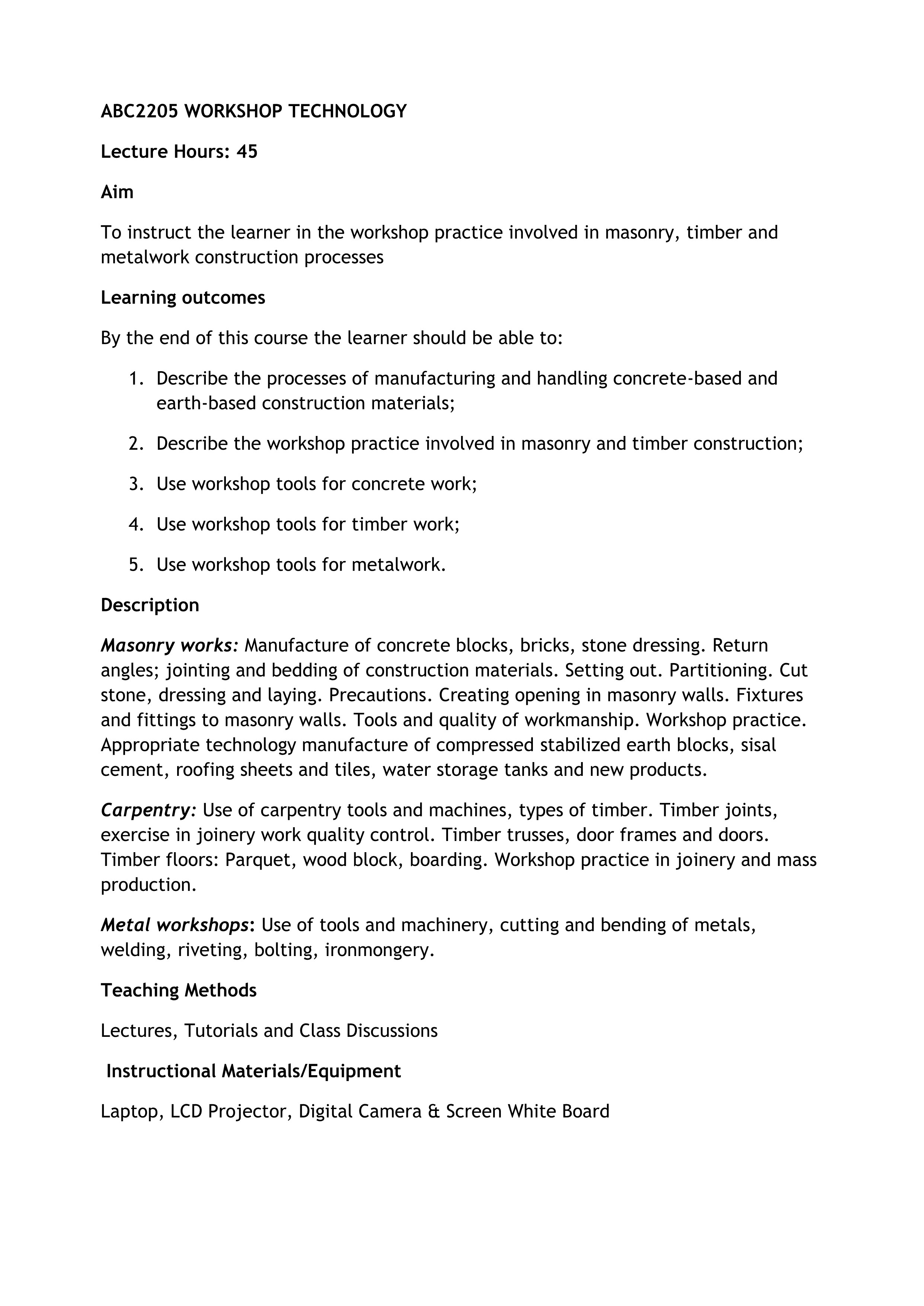 ABC2205 WORKSHOP TECHNOLOGY

Lecture Hours: 45

Aim

To instruct the learner in the workshop practice involved in masonry, timber and metalwork construction processes

Learning outcomes

By the end of this course the learner should be able to:

1. Describe the processes of manufacturing and handling concrete-based and earth-based construction materials;

2. Describe the workshop practice involved in masonry and timber construction;

3. Use workshop tools for concrete work;

4. Use workshop tools for timber work;

5. Use workshop tools for metalwork.

Description

Masonry works: Manufacture of concrete blocks, bricks, stone dressing. Return angles; jointing and bedding of construction materials. Setting out. Partitioning. Cut stone, dressing and laying. Precautions. Creating opening in masonry walls. Fixtures and fittings to masonry walls. Tools and quality of workmanship. Workshop practice. Appropriate technology manufacture of compressed stabilized earth blocks, sisal cement, roofing sheets and tiles, water storage tanks and new products.

Carpentry: Use of carpentry tools and machines, types of timber. Timber joints, exercise in joinery work quality control. Timber trusses, door frames and doors. Timber floors: Parquet, wood block, boarding. Workshop practice in joinery and mass production.

Metal workshops: Use of tools and machinery, cutting and bending of metals, welding, riveting, bolting, ironmongery.

Teaching Methods

Lectures, Tutorials and Class Discussions

Instructional Materials/Equipment

Laptop, LCD Projector, Digital Camera & Screen White Board